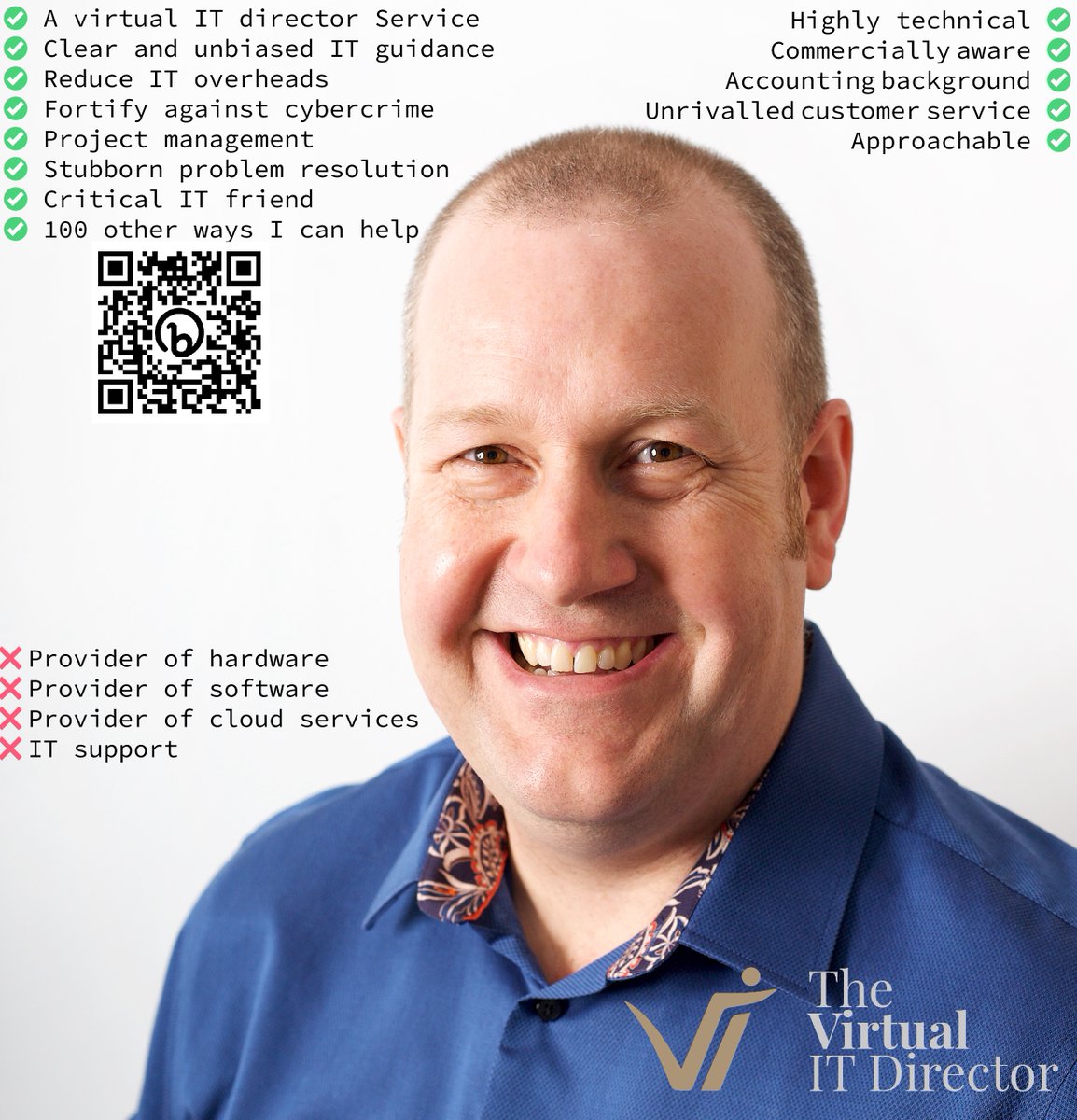 A virtual IT director Service
Clear and unbiased IT guidance
Reduce IT overheads
Fortify against cybercrime
Project management
Stubborn problem resolution
Critical IT friend
100 other ways I can help

Highly technical
Commercially aware
Accounting background
Unrivalled customer service
Approachable

Provider of hardware
Provider of software
Provider of cloud services
IT support

The Virtual IT Director